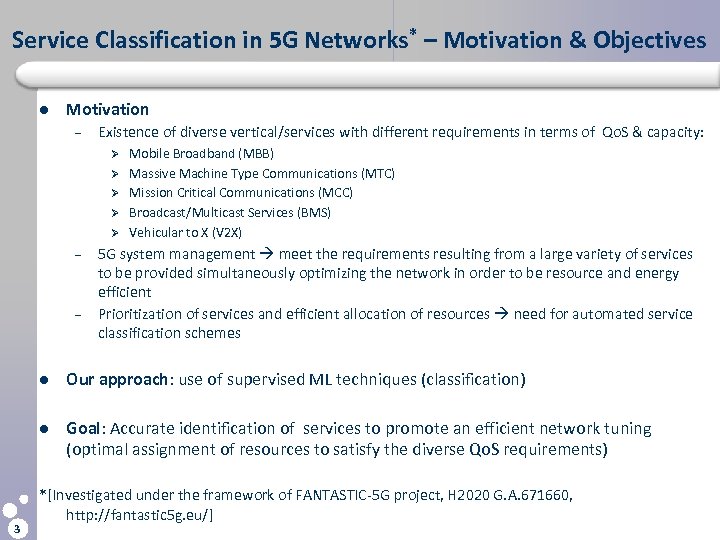 Service Classification in 5G Networks$^{*}$ – Motivation & Objectives

• Motivation
- Existence of diverse vertical/services with different requirements in terms of QoS & capacity:
➢ Mobile Broadband (MBB)
➢ Massive Machine Type Communications (MTC)
➢ Mission Critical Communications (MCC)
➢ Broadcast/Multicast Services (BMS)
➢ Vehicular to X (V2X)
- 5G system management → meet the requirements resulting from a large variety of services to be provided simultaneously optimizing the network in order to be resource and energy efficient
- Prioritization of services and efficient allocation of resources → need for automated service classification schemes

• Our approach: use of supervised ML techniques (classification)

• Goal: Accurate identification of services to promote an efficient network tuning (optimal assignment of resources to satisfy the diverse QoS requirements)

*[Investigated under the framework of FANTASTIC-5G project, H2020 G.A.671660, http://fantastic5g.eu/]

3